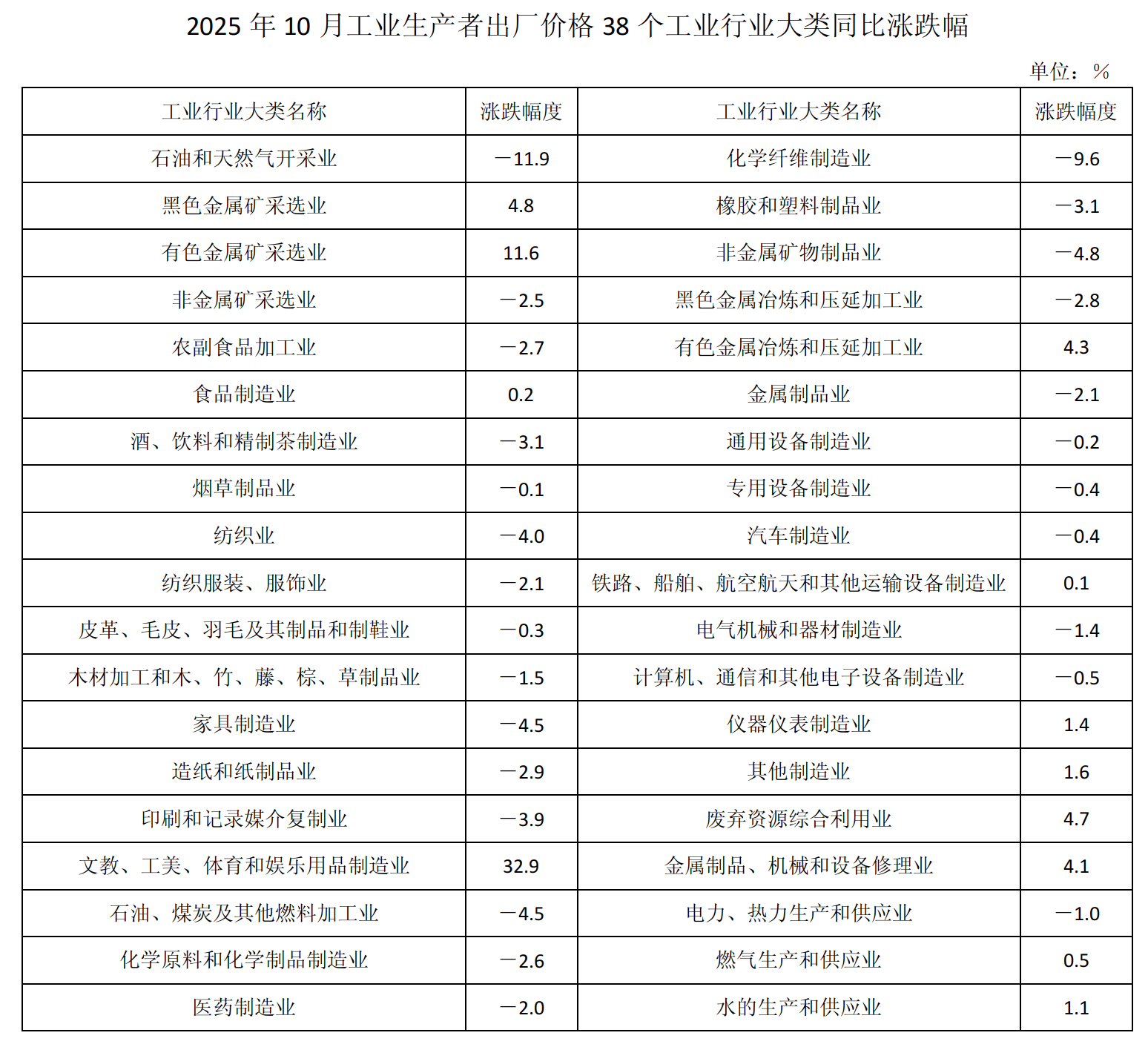 2025 年 10 月工业生产者出厂价格 38 个工业行业大类同比涨跌幅

单位：%

| 工业行业大类名称 | 涨跌幅度 | 工业行业大类名称 | 涨跌幅度 |
|---|---|---|---|
| 石油和天然气开采业 | －11.9 | 化学纤维制造业 | －9.6 |
| 黑色金属矿采选业 | 4.8 | 橡胶和塑料制品业 | －3.1 |
| 有色金属矿采选业 | 11.6 | 非金属矿物制品业 | －4.8 |
| 非金属矿采选业 | －2.5 | 黑色金属冶炼和压延加工业 | －2.8 |
| 农副食品加工业 | －2.7 | 有色金属冶炼和压延加工业 | 4.3 |
| 食品制造业 | 0.2 | 金属制品业 | －2.1 |
| 酒、饮料和精制茶制造业 | －3.1 | 通用设备制造业 | －0.2 |
| 烟草制品业 | －0.1 | 专用设备制造业 | －0.4 |
| 纺织业 | －4.0 | 汽车制造业 | －0.4 |
| 纺织服装、服饰业 | －2.1 | 铁路、船舶、航空航天和其他运输设备制造业 | 0.1 |
| 皮革、毛皮、羽毛及其制品和制鞋业 | －0.3 | 电气机械和器材制造业 | －1.4 |
| 木材加工和木、竹、藤、棕、草制品业 | －1.5 | 计算机、通信和其他电子设备制造业 | －0.5 |
| 家具制造业 | －4.5 | 仪器仪表制造业 | 1.4 |
| 造纸和纸制品业 | －2.9 | 其他制造业 | 1.6 |
| 印刷和记录媒介复制业 | －3.9 | 废弃资源综合利用业 | 4.7 |
| 文教、工美、体育和娱乐用品制造业 | 32.9 | 金属制品、机械和设备修理业 | 4.1 |
| 石油、煤炭及其他燃料加工业 | －4.5 | 电力、热力生产和供应业 | －1.0 |
| 化学原料和化学制品制造业 | －2.6 | 燃气生产和供应业 | 0.5 |
| 医药制造业 | －2.0 | 水的生产和供应业 | 1.1 |